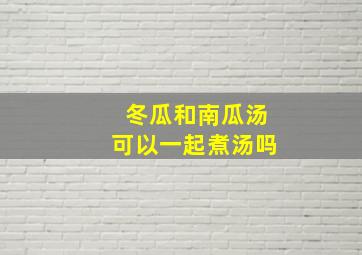 冬瓜和南瓜汤
可以一起煮汤吗